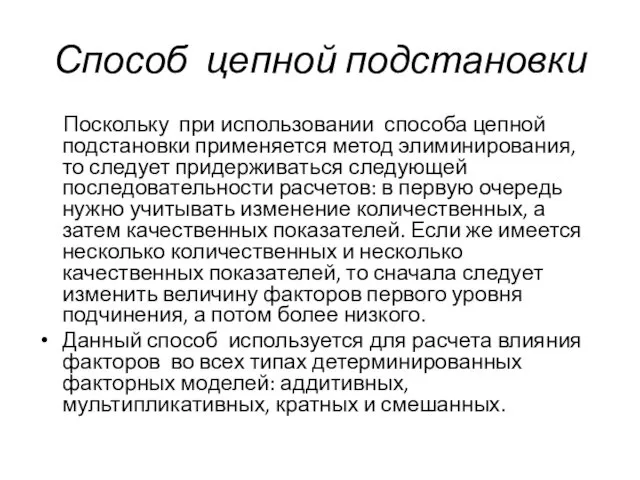 Способ цепной подстановки

Поскольку при использовании способа цепной подстановки применяется метод элиминирования, то следует придерживаться следующей последовательности расчетов: в первую очередь нужно учитывать изменение количественных, а затем качественных показателей. Если же имеется несколько количественных и несколько качественных показателей, то сначала следует изменить величину факторов первого уровня подчинения, а потом более низкого.

• Данный способ используется для расчета влияния факторов во всех типах детерминированных факторных моделей: аддитивных, мультипликативных, кратных и смешанных.